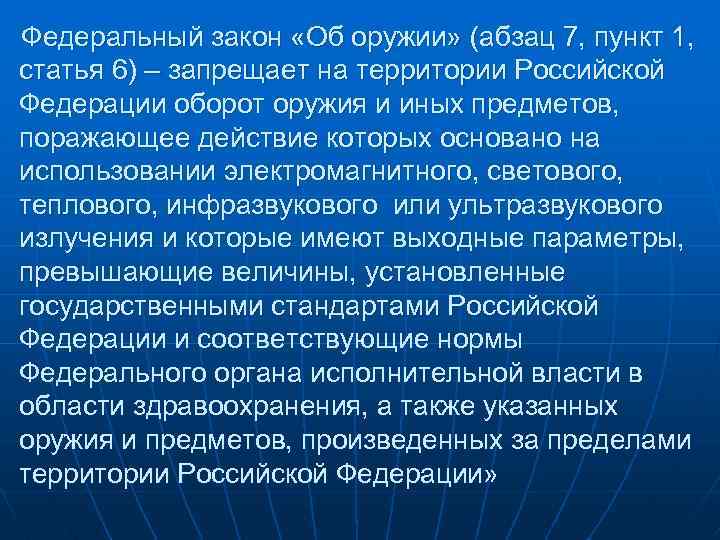 Федеральный закон «Об оружии» (абзац 7, пункт 1, статья 6) – запрещает на территории Российской Федерации оборот оружия и иных предметов, поражающее действие которых основано на использовании электромагнитного, светового, теплового, инфразвукового или ультразвукового излучения и которые имеют выходные параметры, превышающие величины, установленные государственными стандартами Российской Федерации и соответствующие нормы Федерального органа исполнительной власти в области здравоохранения, а также указанных оружия и предметов, произведенных за пределами территории Российской Федерации»